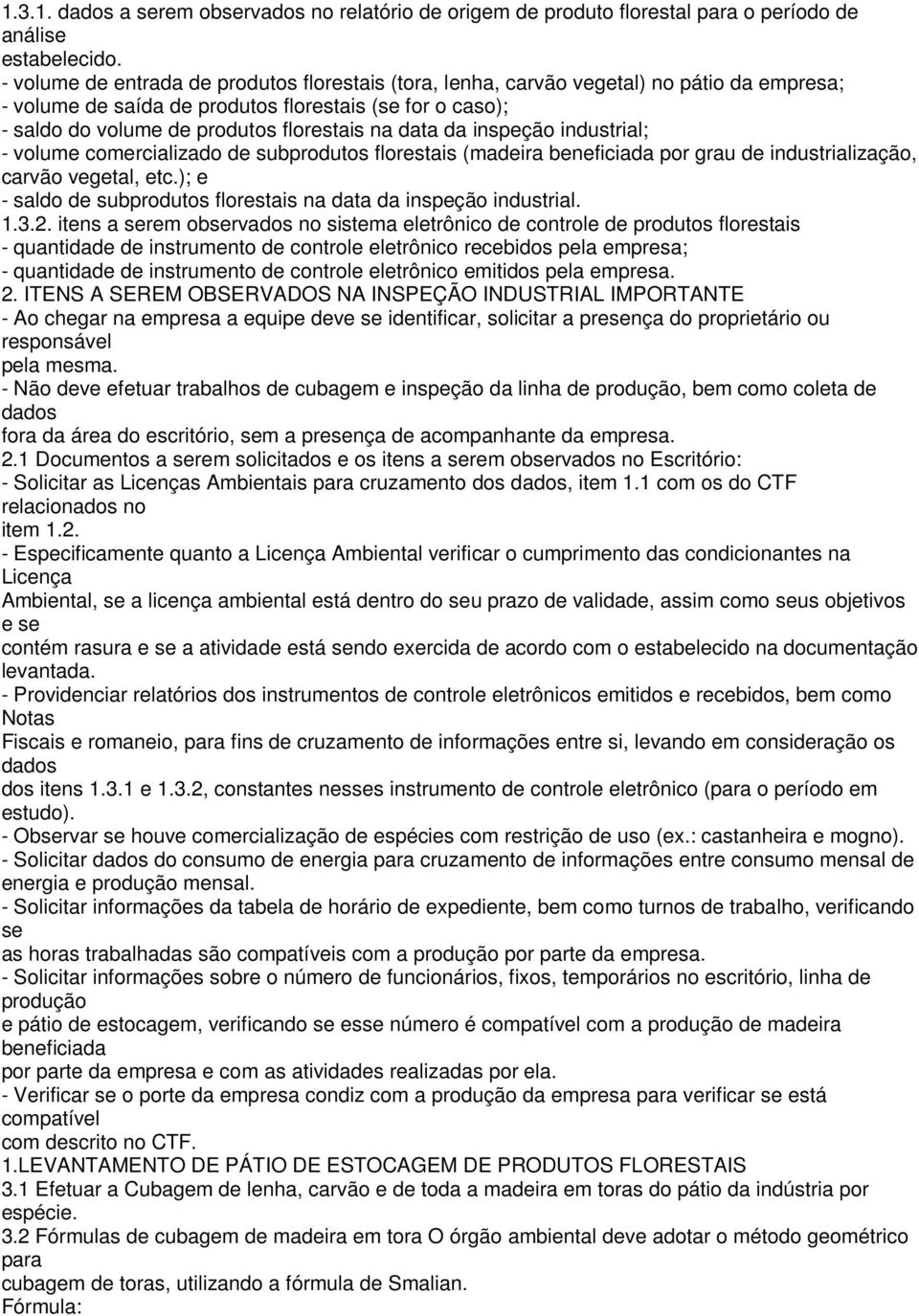 1.3.1. dados a serem observados no relatório de origem de produto florestal para o período de análise estabelecido.
- volume de entrada de produtos florestais (tora, lenha, carvão vegetal) no pátio da empresa;
- volume de saída de produtos florestais (se for o caso);
- saldo do volume de produtos florestais na data da inspeção industrial;
- volume comercializado de subprodutos florestais (madeira beneficiada por grau de industrialização, carvão vegetal, etc.); e
- saldo de subprodutos florestais na data da inspeção industrial.
1.3.2. itens a serem observados no sistema eletrônico de controle de produtos florestais
- quantidade de instrumento de controle eletrônico recebidos pela empresa;
- quantidade de instrumento de controle eletrônico emitidos pela empresa.
2. ITENS A SEREM OBSERVADOS NA INSPEÇÃO INDUSTRIAL IMPORTANTE
- Ao chegar na empresa a equipe deve se identificar, solicitar a presença do proprietário ou responsável pela mesma.
- Não deve efetuar trabalhos de cubagem e inspeção da linha de produção, bem como coleta de dados fora da área do escritório, sem a presença de acompanhante da empresa.
2.1 Documentos a serem solicitados e os itens a serem observados no Escritório:
- Solicitar as Licenças Ambientais para cruzamento dos dados, item 1.1 com os do CTF relacionados no item 1.2.
- Especificamente quanto a Licença Ambiental verificar o cumprimento das condicionantes na Licença Ambiental, se a licença ambiental está dentro do seu prazo de validade, assim como seus objetivos e se contém rasura e se a atividade está sendo exercida de acordo com o estabelecido na documentação levantada.
- Providenciar relatórios dos instrumentos de controle eletrônicos emitidos e recebidos, bem como Notas Fiscais e romaneio, para fins de cruzamento de informações entre si, levando em consideração os dados dos itens 1.3.1 e 1.3.2, constantes nesses instrumento de controle eletrônico (para o período em estudo).
- Observar se houve comercialização de espécies com restrição de uso (ex.: castanheira e mogno).
- Solicitar dados do consumo de energia para cruzamento de informações entre consumo mensal de energia e produção mensal.
- Solicitar informações da tabela de horário de expediente, bem como turnos de trabalho, verificando se as horas trabalhadas são compatíveis com a produção por parte da empresa.
- Solicitar informações sobre o número de funcionários, fixos, temporários no escritório, linha de produção e pátio de estocagem, verificando se esse número é compatível com a produção de madeira beneficiada por parte da empresa e com as atividades realizadas por ela.
- Verificar se o porte da empresa condiz com a produção da empresa para verificar se está compatível com descrito no CTF.
1.LEVANTAMENTO DE PÁTIO DE ESTOCAGEM DE PRODUTOS FLORESTAIS
3.1 Efetuar a Cubagem de lenha, carvão e de toda a madeira em toras do pátio da indústria por espécie.
3.2 Fórmulas de cubagem de madeira em tora O órgão ambiental deve adotar o método geométrico para cubagem de toras, utilizando a fórmula de Smalian.
Fórmula: